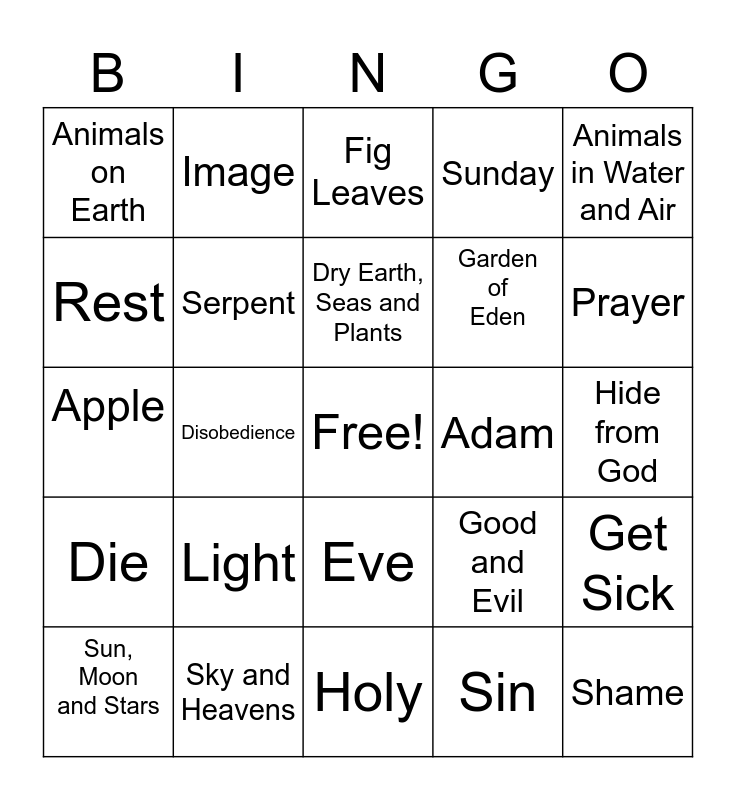 | B | I | N | G | O |
|---|---|---|---|---|
| Animals on Earth | Image | Fig Leaves | Sunday | Animals in Water and Air |
| Rest | Serpent | Dry Earth, Seas and Plants | Garden of Eden | Prayer |
| Apple | Disobedience | Free! | Adam | Hide from God |
| Die | Light | Eve | Good and Evil | Get Sick |
| Sun, Moon and Stars | Sky and Heavens | Holy | Sin | Shame |